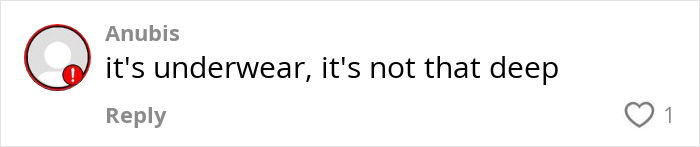 Anubis
it's underwear, it's not that deep
Reply
1